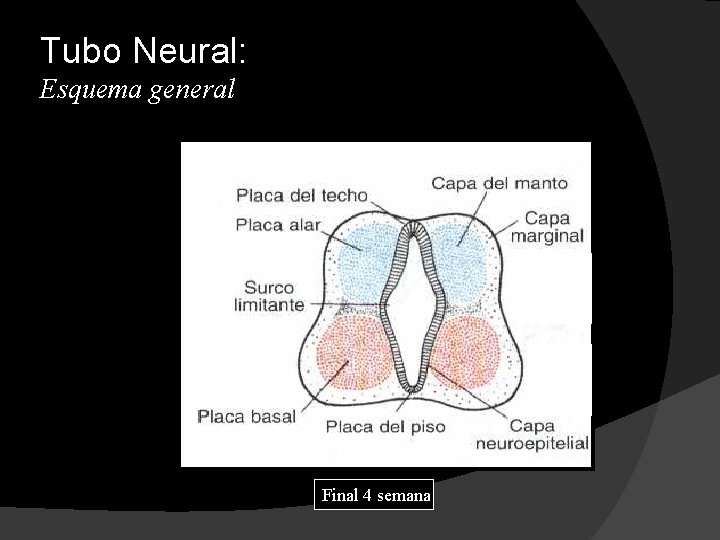 Tubo Neural:
Esquema general

Placa del techo
Capa del manto
Placa alar
Capa marginal
Surco limitante
Placa basal
Placa del piso
Capa neuroepitelial

Final 4 semana